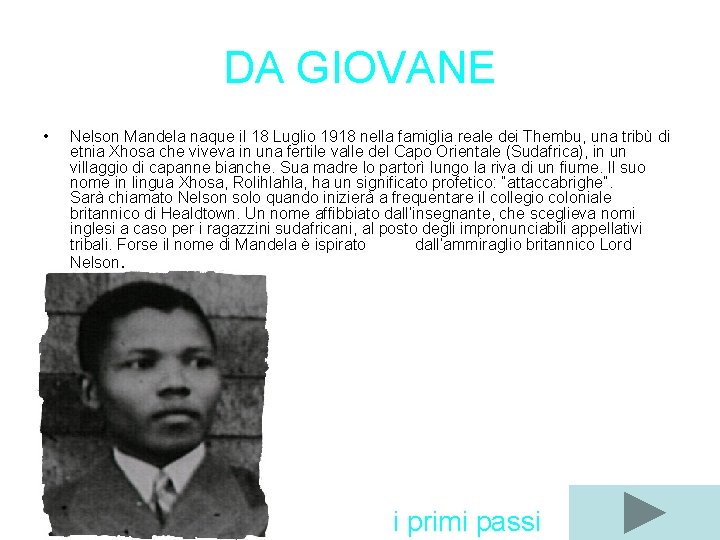 DA GIOVANE

• Nelson Mandela naque il 18 Luglio 1918 nella famiglia reale dei Thembu, una tribù di etnia Xhosa che viveva in una fertile valle del Capo Orientale (Sudafrica), in un villaggio di capanne bianche. Sua madre lo partorì lungo la riva di un fiume. Il suo nome in lingua Xhosa, Rolihlahla, ha un significato profetico: "attaccabrighe". Sarà chiamato Nelson solo quando inizierà a frequentare il collegio coloniale britannico di Healdtown. Un nome affibbiato dall'insegnante, che sceglieva nomi inglesi a caso per i ragazzini sudafricani, al posto degli impronunciabili appellativi tribali. Forse il nome di Mandela è ispirato dall'ammiraglio britannico Lord Nelson.

i primi passi